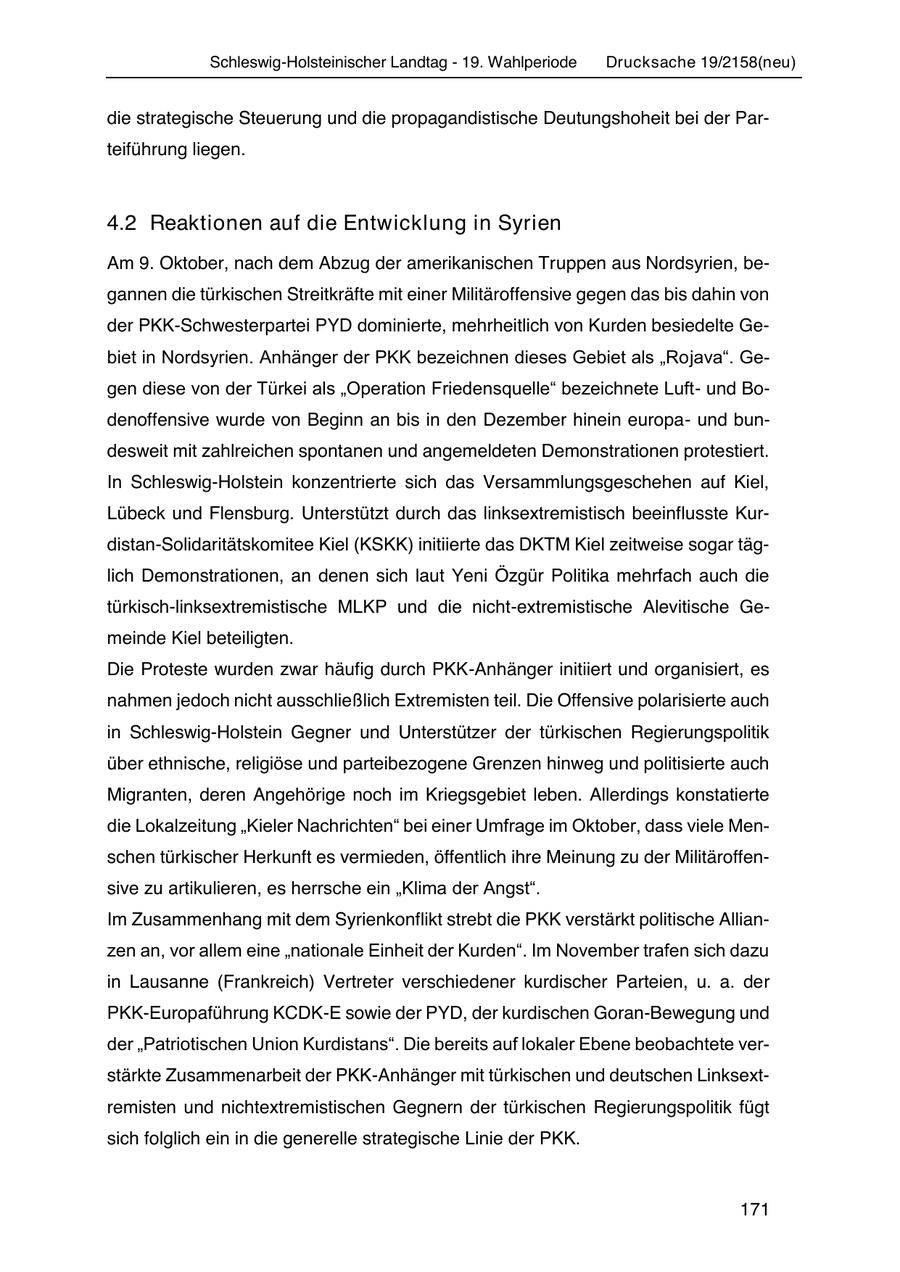 Schleswig-Holsteinischer Landtag - 19. Wahlperiode Drucksache 19/2158(neu)

die strategische Steuerung und die propagandistische Deutungshoheit bei der Parteiführung liegen.

4.2 Reaktionen auf die Entwicklung in Syrien

Am 9. Oktober, nach dem Abzug der amerikanischen Truppen aus Nordsyrien, begannen die türkischen Streitkräfte mit einer Militäroffensive gegen das bis dahin von der PKK-Schwesterpartei PYD dominierte, mehrheitlich von Kurden besiedelte Gebiet in Nordsyrien. Anhänger der PKK bezeichnen dieses Gebiet als „Rojava“. Gegen diese von der Türkei als „Operation Friedensquelle“ bezeichnete Luft- und Bodenoffensive wurde von Beginn an bis in den Dezember hinein europa- und bundesweit mit zahlreichen spontanen und angemeldeten Demonstrationen protestiert. In Schleswig-Holstein konzentrierte sich das Versammlungsgeschehen auf Kiel, Lübeck und Flensburg. Unterstützt durch das linksextremistisch beeinflusste Kurdistan-Solidaritätskomitee Kiel (KSKK) initiierte das DKTM Kiel zeitweise sogar täglich Demonstrationen, an denen sich laut Yeni Özgür Politika mehrfach auch die türkisch-linksextremistische MLKP und die nicht-extremistische Alevitische Gemeinde Kiel beteiligten.
Die Proteste wurden zwar häufig durch PKK-Anhänger initiiert und organisiert, es nahmen jedoch nicht ausschließlich Extremisten teil. Die Offensive polarisierte auch in Schleswig-Holstein Gegner und Unterstützer der türkischen Regierungspolitik über ethnische, religiöse und parteibezogene Grenzen hinweg und politisierte auch Migranten, deren Angehörige noch im Kriegsgebiet leben. Allerdings konstatierte die Lokalzeitung „Kieler Nachrichten“ bei einer Umfrage im Oktober, dass viele Menschen türkischer Herkunft es vermieden, öffentlich ihre Meinung zu der Militäroffensive zu artikulieren, es herrsche ein „Klima der Angst“.
Im Zusammenhang mit dem Syrienkonflikt strebt die PKK verstärkt politische Allianzen an, vor allem eine „nationale Einheit der Kurden“. Im November trafen sich dazu in Lausanne (Frankreich) Vertreter verschiedener kurdischer Parteien, u. a. der PKK-Europaführung KCDK-E sowie der PYD, der kurdischen Goran-Bewegung und der „Patriotischen Union Kurdistans“. Die bereits auf lokaler Ebene beobachtete verstärkte Zusammenarbeit der PKK-Anhänger mit türkischen und deutschen Linksextremisten und nichtextremistischen Gegnern der türkischen Regierungspolitik fügt sich folglich ein in die generelle strategische Linie der PKK.

171